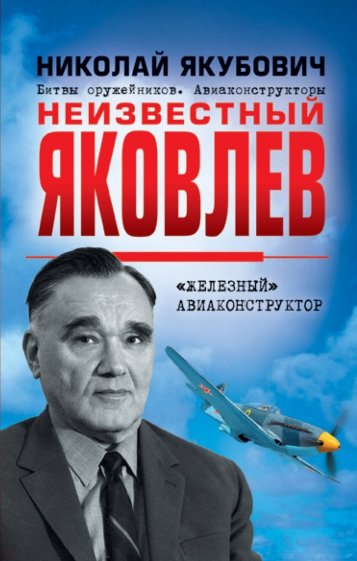 НИКОЛАЙ ЯКУБОВИЧ
Битвы оружейников. Авиаконструкторы
НЕИЗВЕСТНЫЙ
ЯКОВЛЕВ

«ЖЕЛЕЗНЫЙ»
АВИАКОНСТРУКТОР